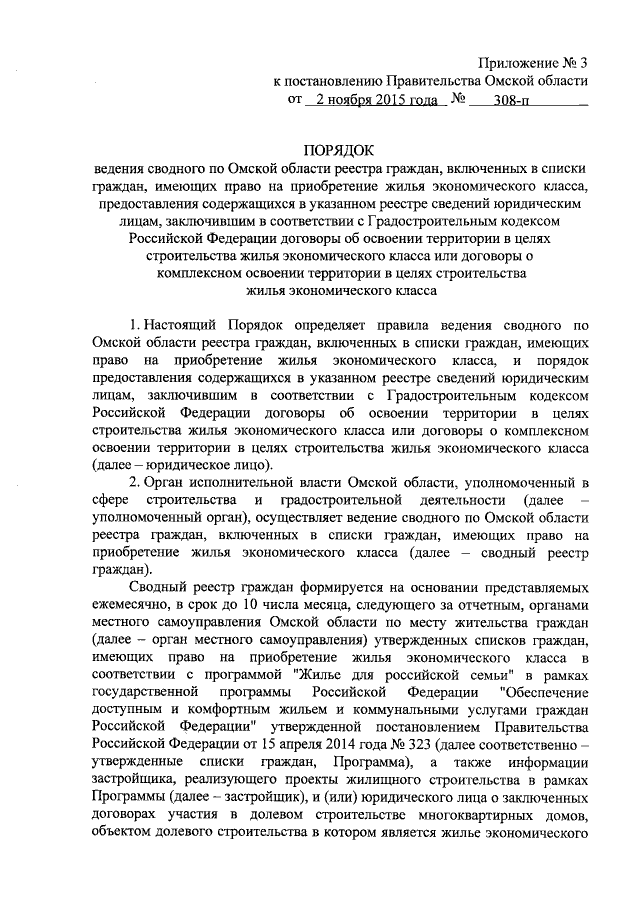 Приложение № 3
к постановлению Правительства Омской области
от 2 ноября 2015 года № 308-п

ПОРЯДОК
ведения сводного по Омской области реестра граждан, включенных в списки граждан, имеющих право на приобретение жилья экономического класса, предоставления содержащихся в указанном реестре сведений юридическим лицам, заключившим в соответствии с Градостроительным кодексом Российской Федерации договоры об освоении территории в целях строительства жилья экономического класса или договоры о комплексном освоении территории в целях строительства жилья экономического класса

1. Настоящий Порядок определяет правила ведения сводного по Омской области реестра граждан, включенных в списки граждан, имеющих право на приобретение жилья экономического класса, и порядок предоставления содержащихся в указанном реестре сведений юридическим лицам, заключившим в соответствии с Градостроительным кодексом Российской Федерации договоры об освоении территории в целях строительства жилья экономического класса или договоры о комплексном освоении территории в целях строительства жилья экономического класса (далее – юридическое лицо).

2. Орган исполнительной власти Омской области, уполномоченный в сфере строительства и градостроительной деятельности (далее – уполномоченный орган), осуществляет ведение сводного по Омской области реестра граждан, включенных в списки граждан, имеющих право на приобретение жилья экономического класса (далее – сводный реестр граждан).

Сводный реестр граждан формируется на основании представляемых ежемесячно, в срок до 10 числа месяца, следующего за отчетным, органами местного самоуправления Омской области по месту жительства граждан (далее – орган местного самоуправления) утвержденных списков граждан, имеющих право на приобретение жилья экономического класса в соответствии с программой "Жилье для российской семьи" в рамках государственной программы Российской Федерации "Обеспечение доступным и комфортным жильем и коммунальными услугами граждан Российской Федерации" утвержденной постановлением Правительства Российской Федерации от 15 апреля 2014 года № 323 (далее соответственно – утвержденные списки граждан, Программа), а также информации застройщика, реализующего проекты жилищного строительства в рамках Программы (далее – застройщик), и (или) юридического лица о заключенных договорах участия в долевом строительстве многоквартирных домов, объектом долевого строительства в котором является жилье экономического